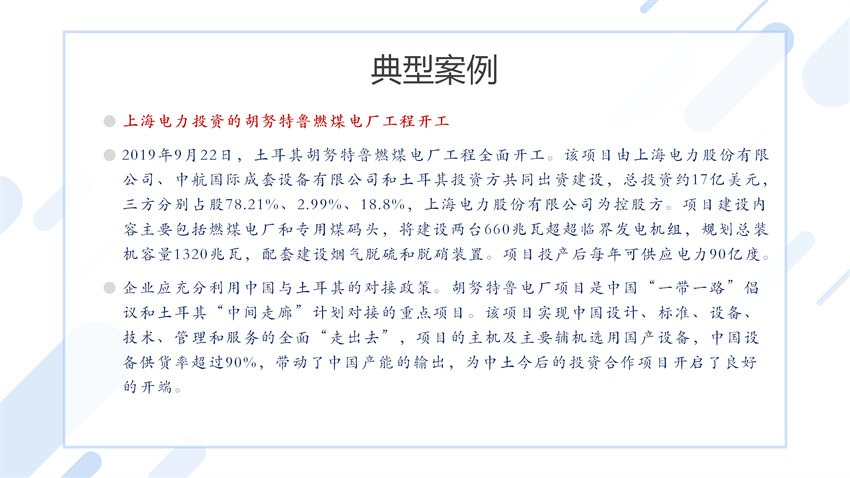 典型案例

上海电力投资的胡努特鲁燃煤电厂工程开工

2019年9月22日，土耳其胡努特鲁燃煤电厂工程全面开工。该项目由上海电力股份有限公司、中航国际成套设备有限公司和土耳其投资方共同出资建设，总投资约17亿美元，三方分别占股78.21%、2.99%、18.8%，上海电力股份有限公司为控股方。项目建设内容主要包括燃煤电厂和专用煤码头，将建设两台660兆瓦超超临界发电机组，规划总装机容量1320兆瓦，配套建设烟气脱硫和脱硝装置。项目投产后每年可供应电力90亿度。

企业应充分利用中国与土耳其的对接政策。胡努特鲁电厂项目是中国“一带一路”倡议和土耳其“中间走廊”计划对接的重点项目。该项目实现中国设计、标准、设备、技术、管理和服务的全面“走出去”，项目的主机及主要辅机选用国产设备，中国设备供货率超过90%，带动了中国产能的输出，为中土今后的投资合作项目开启了良好的开端。